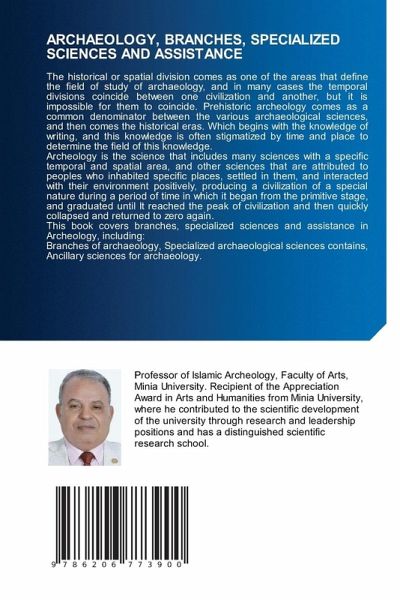 ARCHAEOLOGY, BRANCHES, SPECIALIZED SCIENCES AND ASSISTANCE

The historical or spatial division comes as one of the areas that define the field of study of archaeology, and in many cases the temporal divisions coincide between one civilization and another, but it is impossible for them to coincide. Prehistoric archeology comes as a common denominator between the various archaeological sciences, and then comes the historical eras. Which begins with the knowledge of writing, and this knowledge is often stigmatized by time and place to determine the field of this knowledge.
Archeology is the science that includes many sciences with a specific temporal and spatial area, and other sciences that are attributed to peoples who inhabited specific places, settled in them, and interacted with their environment positively, producing a civilization of a special nature during a period of time in which it began from the primitive stage, and graduated until It reached the peak of civilization and then quickly collapsed and returned to zero again.
This book covers branches, specialized sciences and assistance in Archeology, including:
Branches of archaeology, Specialized archaeological sciences contains, Ancillary sciences for archaeology.

Professor of Islamic Archeology, Faculty of Arts, Minia University. Recipient of the Appreciation Award in Arts and Humanities from Minia University, where he contributed to the scientific development of the university through research and leadership positions and has a distinguished scientific research school.

9 786206 773900